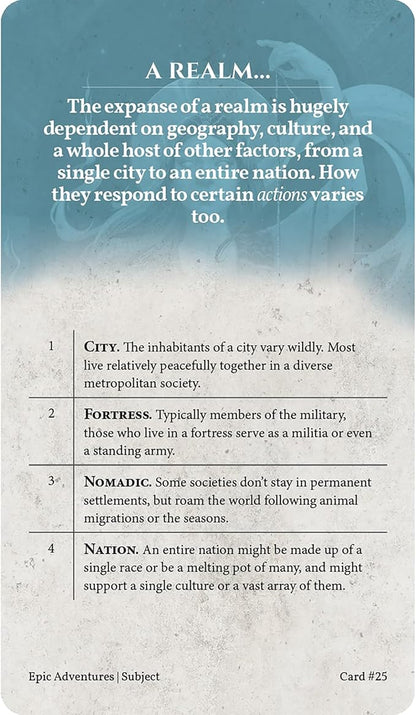 A REALM...

The expanse of a realm is hugely dependent on geography, culture, and a whole host of other factors, from a single city to an entire nation. How they respond to certain actions varies too.

| 1 | CITY. The inhabitants of a city vary wildly. Most live relatively peacefully together in a diverse metropolitan society. |
|---|---|
| 2 | FORTRESS. Typically members of the military, those who live in a fortress serve as a militia or even a standing army. |
| 3 | NOMADIC. Some societies don't stay in permanent settlements, but roam the world following animal migrations or the seasons. |
| 4 | NATION. An entire nation might be made up of a single race or be a melting pot of many, and might support a single culture or a vast array of them. |

Epic Adventures | Subject

Card #25